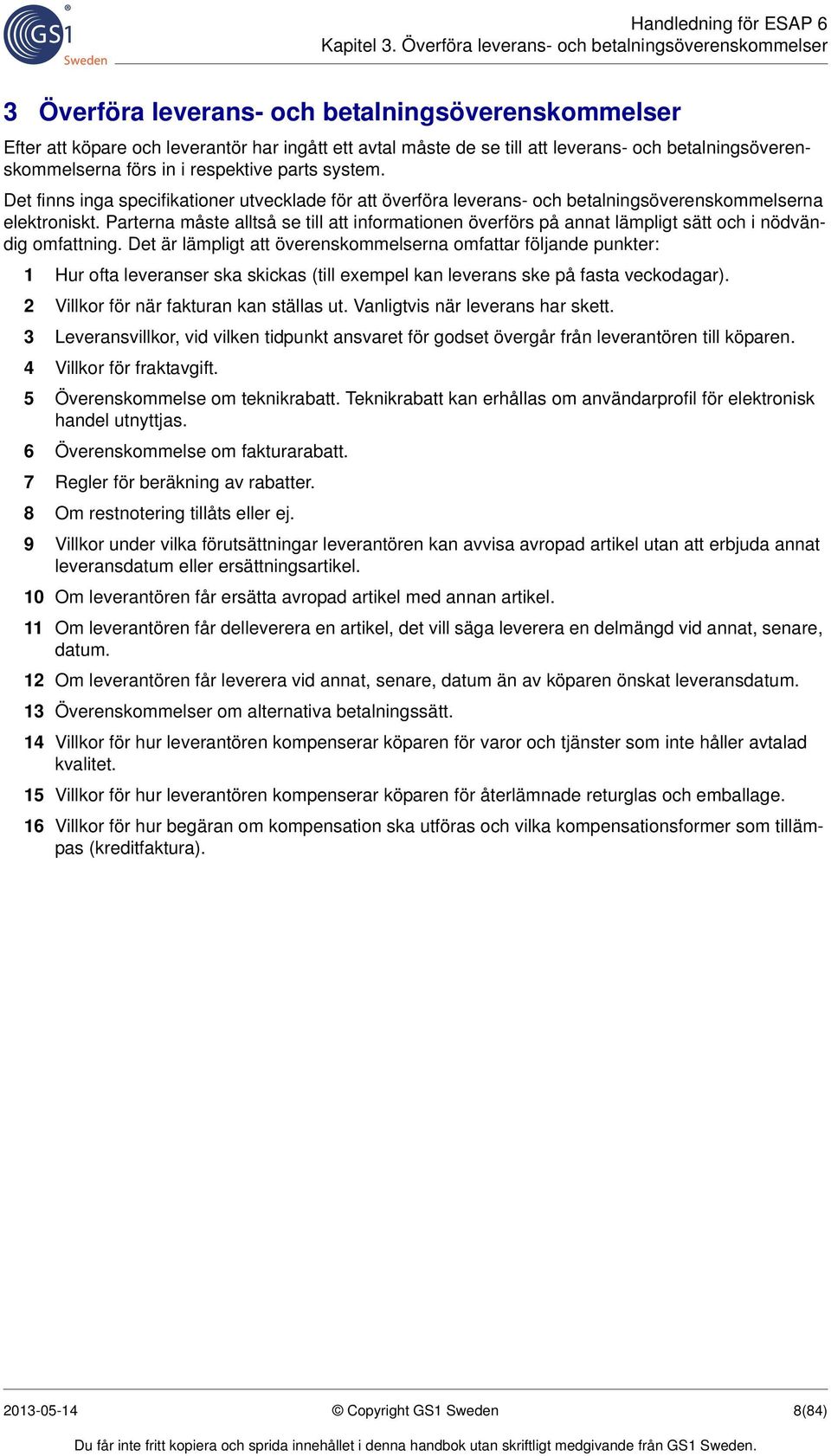 GS1 Sweden

Handledning för ESAP 6
Kapitel 3. Överföra leverans- och betalningsöverenskommelser

3 Överföra leverans- och betalningsöverenskommelser

Efter att köpare och leverantör har ingått ett avtal måste de se till att leverans- och betalningsöverenskommelserna förs in i respektive parts system.

Det finns inga specifikationer utvecklade för att överföra leverans- och betalningsöverenskommelserna elektroniskt. Parterna måste alltså se till att informationen överförs på annat lämpligt sätt och i nödvändig omfattning. Det är lämpligt att överenskommelserna omfattar följande punkter:

1 Hur ofta leveranser ska skickas (till exempel kan leverans ske på fasta veckodagar).

2 Villkor för när fakturan kan ställas ut. Vanligtvis när leverans har skett.

3 Leveransvillkor, vid vilken tidpunkt ansvaret för godset övergår från leverantören till köparen.

4 Villkor för fraktavgift.

5 Överenskommelse om teknikrabatt. Teknikrabatt kan erhållas om användarprofil för elektronisk handel utnyttjas.

6 Överenskommelse om fakturarabatt.

7 Regler för beräkning av rabatter.

8 Om restnotering tillåts eller ej.

9 Villkor under vilka förutsättningar leverantören kan avvisa avropad artikel utan att erbjuda annat leveransdatum eller ersättningsartikel.

10 Om leverantören får ersätta avropad artikel med annan artikel.

11 Om leverantören får delleverera en artikel, det vill säga leverera en delmängd vid annat, senare, datum.

12 Om leverantören får leverera vid annat, senare, datum än av köparen önskat leveransdatum.

13 Överenskommelser om alternativa betalningssätt.

14 Villkor för hur leverantören kompenserar köparen för varor och tjänster som inte håller avtalad kvalitet.

15 Villkor för hur leverantören kompenserar köparen för återlämnade returglas och emballage.

16 Villkor för hur begäran om kompensation ska utföras och vilka kompensationsformer som tillämpas (kreditfaktura).

2013-05-14 © Copyright GS1 Sweden 8(84)

Du får inte fritt kopiera och sprida innehållet i denna handbok utan skriftligt medgivande från GS1 Sweden.